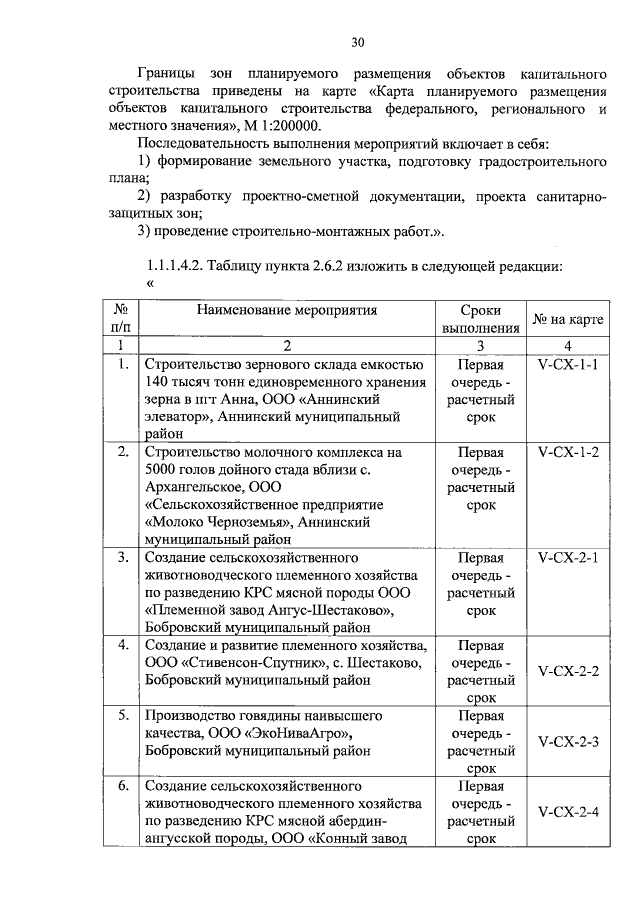 30

Границы зон планируемого размещения объектов капитального строительства приведены на карте «Карта планируемого размещения объектов капитального строительства федерального, регионального и местного значения», М 1:200000.

Последовательность выполнения мероприятий включает в себя:

1) формирование земельного участка, подготовку градостроительного плана;

2) разработку проектно-сметной документации, проекта санитарно-защитных зон;

3) проведение строительно-монтажных работ.».

1.1.1.4.2. Таблицу пункта 2.6.2 изложить в следующей редакции:

«

| № п/п | Наименование мероприятия | Сроки выполнения | № на карте |
|---|---|---|---|
| 1 | 2 | 3 | 4 |
| 1. | Строительство зернового склада емкостью 140 тысяч тонн единовременного хранения зерна в пгт Анна, ООО «Аннинский элеватор», Аннинский муниципальный район | Первая очередь - расчетный срок | V-СХ-1-1 |
| 2. | Строительство молочного комплекса на 5000 голов дойного стада вблизи с. Архангельское, ООО «Сельскохозяйственное предприятие «Молоко Черноземья», Аннинский муниципальный район | Первая очередь - расчетный срок | V-СХ-1-2 |
| 3. | Создание сельскохозяйственного животноводческого племенного хозяйства по разведению КРС мясной породы ООО «Племенной завод Ангус-Шестаково», Бобровский муниципальный район | Первая очередь - расчетный срок | V-СХ-2-1 |
| 4. | Создание и развитие племенного хозяйства, ООО «Стивенсон-Спутник», с. Шестаково, Бобровский муниципальный район | Первая очередь - расчетный срок | V-СХ-2-2 |
| 5. | Производство говядины наивысшего качества, ООО «ЭкоНиваАгро», Бобровский муниципальный район | Первая очередь - расчетный срок | V-СХ-2-3 |
| 6. | Создание сельскохозяйственного животноводческого племенного хозяйства по разведению КРС мясной абердин-ангусской породы, ООО «Конный завод | Первая очередь - расчетный срок | V-СХ-2-4 |